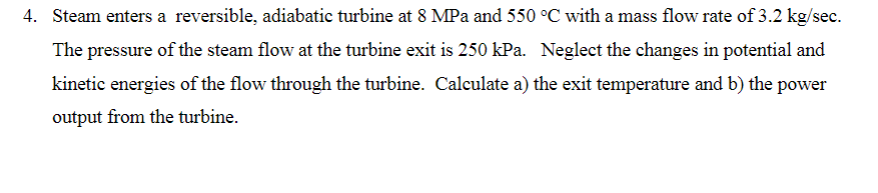 4. Steam enters a reversible, adiabatic turbine at 8 MPa and 550 °C with a mass flow rate of 3.2 kg/sec. The pressure of the steam flow at the turbine exit is 250 kPa. Neglect the changes in potential and kinetic energies of the flow through the turbine. Calculate a) the exit temperature and b) the power output from the turbine.